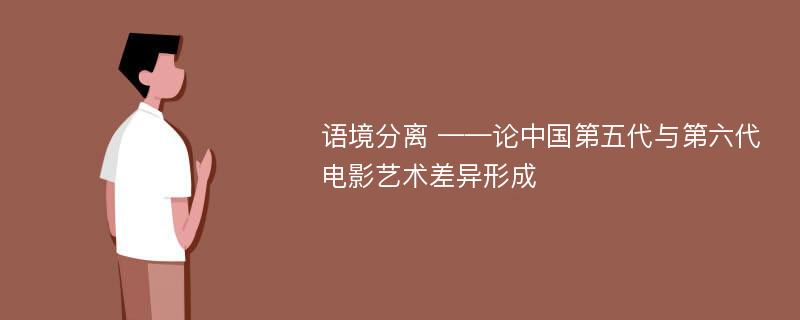 语境分离 ——论中国第五代与第六代电影艺术差异形成